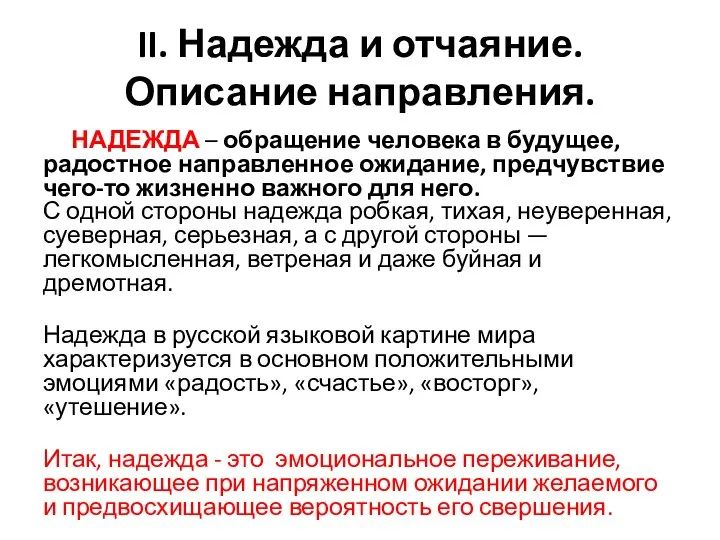 II. Надежда и отчаяние. Описание направления.

НАДЕЖДА – обращение человека в будущее, радостное направленное ожидание, предчувствие чего-то жизненно важного для него.
С одной стороны надежда робкая, тихая, неуверенная, суеверная, серьезная, а с другой стороны — легкомысленная, ветреная и даже буйная и дремотная.

Надежда в русской языковой картине мира характеризуется в основном положительными эмоциями «радость», «счастье», «восторг», «утешение».

Итак, надежда - это эмоциональное переживание, возникающее при напряженном ожидании желаемого и предвосхищающее вероятность его свершения.